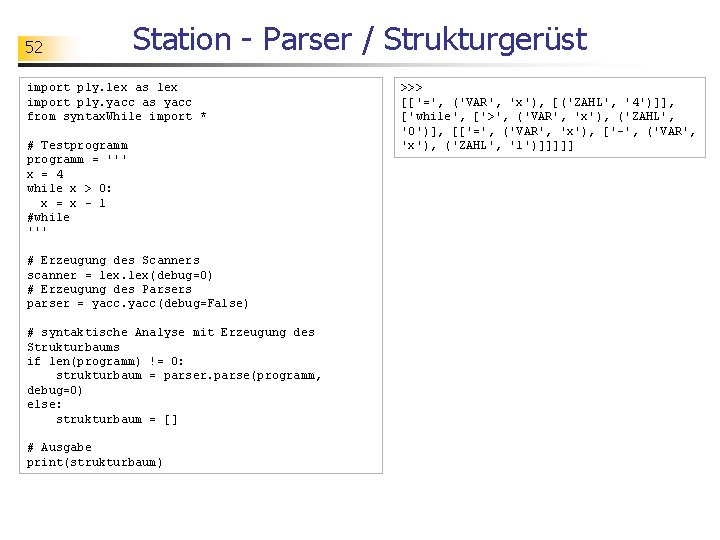 52

Station - Parser / Strukturgerüst

import ply.lex as lex
import ply.yacc as yacc
from syntaxWhile import *

# Testprogramm
programm = '''
x = 4
while x > 0:
  x = x - 1
#while
'''

# Erzeugung des Scanners
scanner = lex.lex(debug=0)
# Erzeugung des Parsers
parser = yacc.yacc(debug=False)

# syntaktische Analyse mit Erzeugung des Strukturbaums
if len(programm) != 0:
    strukturbaum = parser.parse(programm, debug=0)
else:
    strukturbaum = []

# Ausgabe
print(strukturbaum)

>>>
[['=', ('VAR', 'x'), [('ZAHL', '4')]], ['while', ['>', ('VAR', 'x'), ('ZAHL', '0')], [['=', ('VAR', 'x'), ['-', ('VAR', 'x'), ('ZAHL', '1')]]]]]